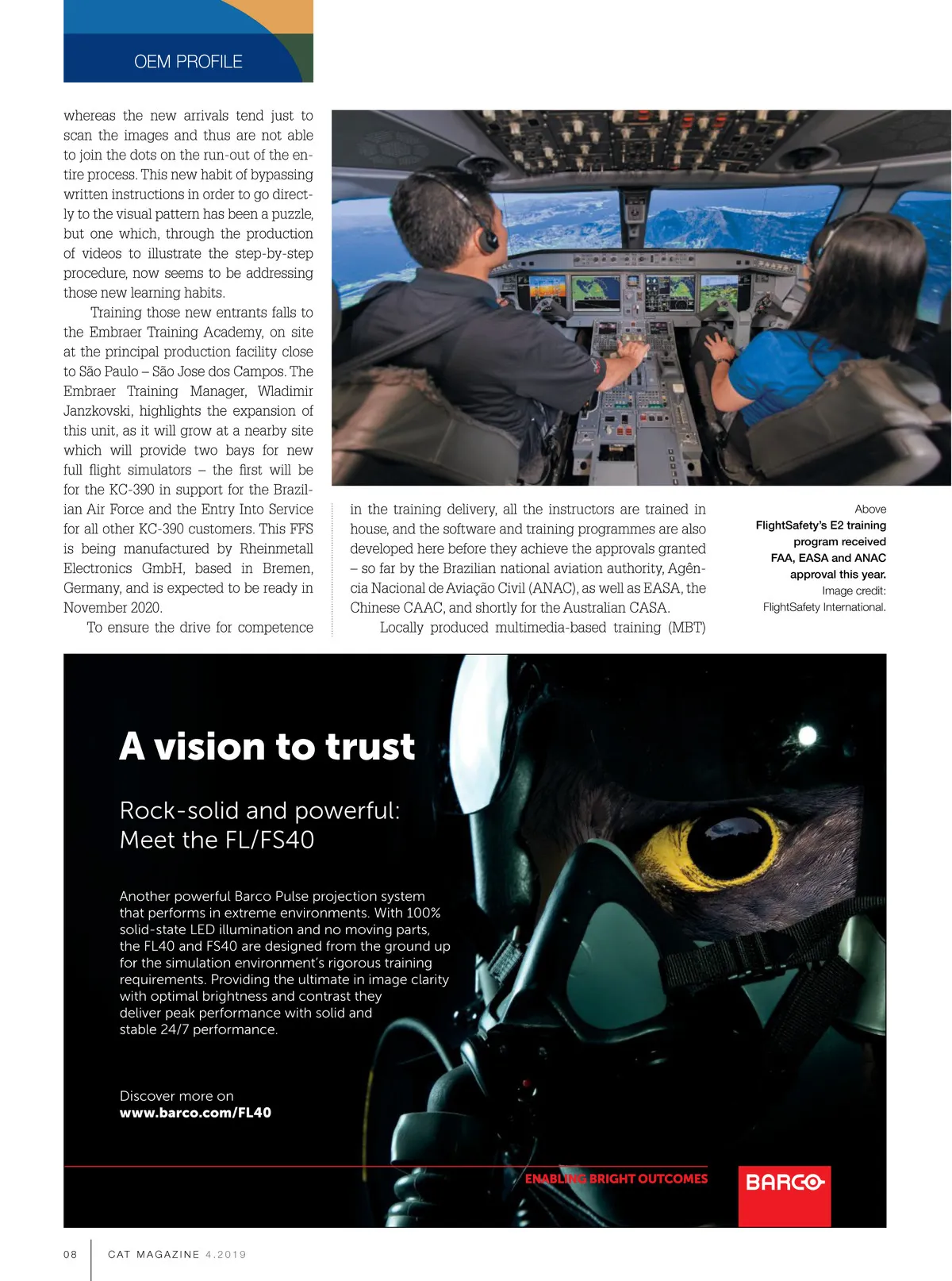 OEM PROFILE

whereas the new arrivals tend just to scan the images and thus are not able to join the dots on the run-out of the entire process. This new habit of bypassing written instructions in order to go directly to the visual pattern has been a puzzle, but one which, through the production of videos to illustrate the step-by-step procedure, now seems to be addressing those new learning habits.

Training those new entrants falls to the Embraer Training Academy, on site at the principal production facility close to São Paulo – São Jose dos Campos. The Embraer Training Manager, Wladimir Janzkovski, highlights the expansion of this unit, as it will grow at a nearby site which will provide two bays for new full flight simulators – the first will be for the KC-390 in support for the Brazilian Air Force and the Entry Into Service for all other KC-390 customers. This FFS is being manufactured by Rheinmetall Electronics GmbH, based in Bremen, Germany, and is expected to be ready in November 2020.

To ensure the drive for competence in the training delivery, all the instructors are trained in house, and the software and training programmes are also developed here before they achieve the approvals granted – so far by the Brazilian national aviation authority, Agência Nacional de Aviação Civil (ANAC), as well as EASA, the Chinese CAAC, and shortly for the Australian CASA.

Locally produced multimedia-based training (MBT)

Above
FlightSafety's E2 training program received FAA, EASA and ANAC approval this year.
Image credit: FlightSafety International.

A vision to trust

Rock-solid and powerful: Meet the FL/FS40

Another powerful Barco Pulse projection system that performs in extreme environments. With 100% solid-state LED illumination and no moving parts, the FL40 and FS40 are designed from the ground up for the simulation environment's rigorous training requirements. Providing the ultimate in image clarity with optimal brightness and contrast they deliver peak performance with solid and stable 24/7 performance.

Discover more on
www.barco.com/FL40

ENABLING BRIGHT OUTCOMES
BARCO

08 CAT MAGAZINE 4.2019